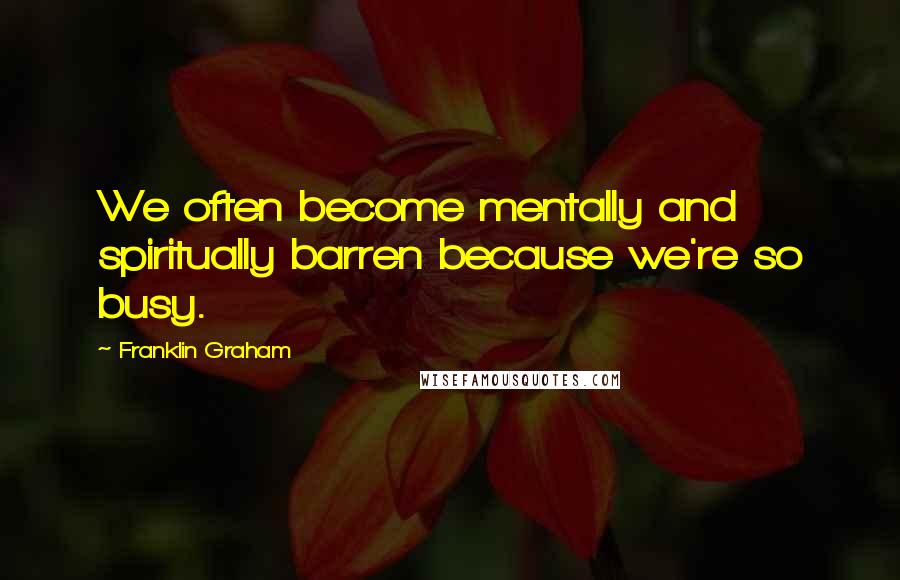 We often become mentally and spiritually barren because we're so busy.

~ Franklin Graham

WISEFAMOUSQUOTES.COM